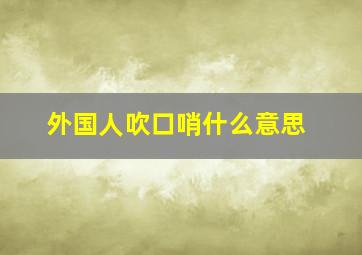 外国人吹口哨什么意思